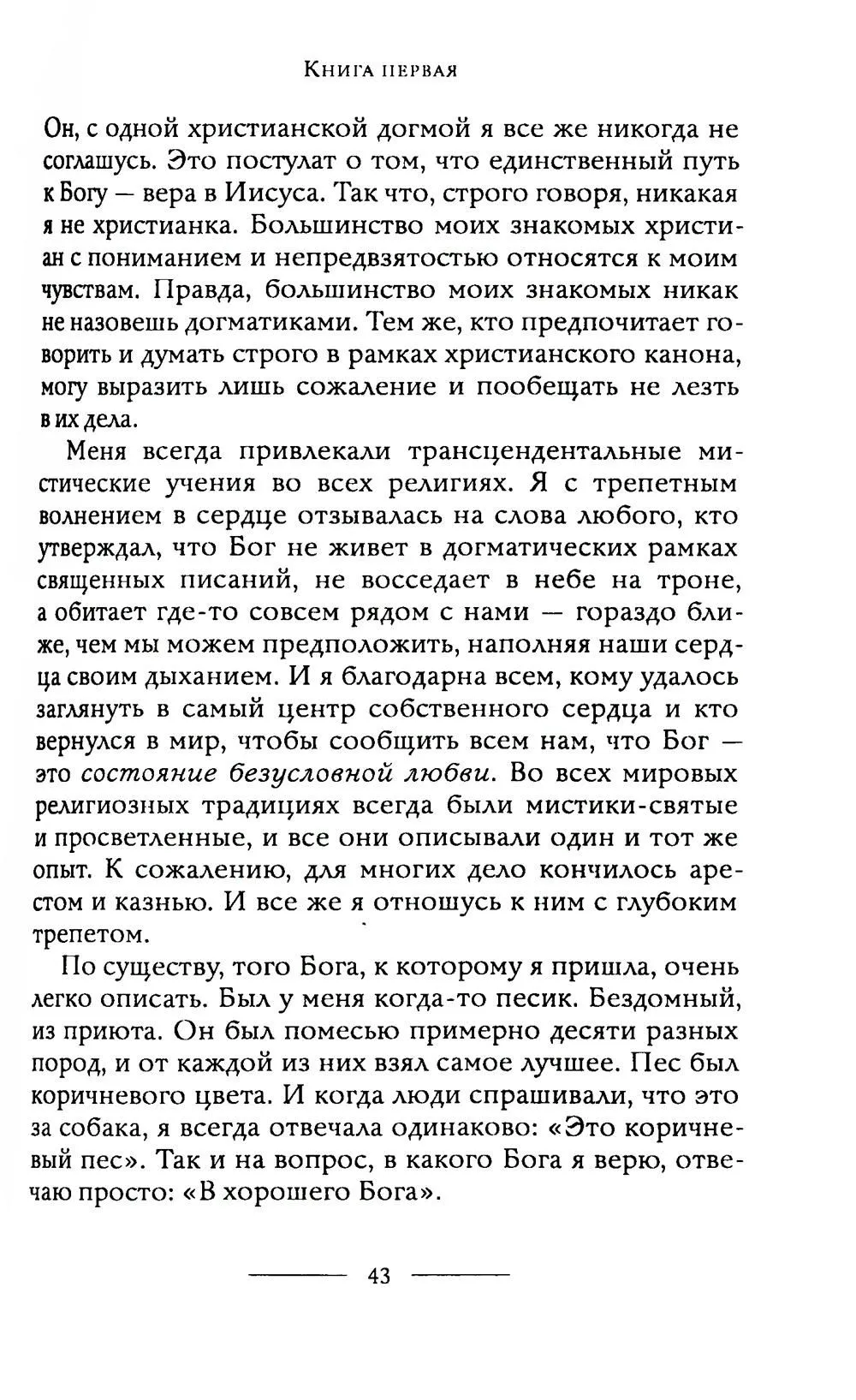 Книга первая

Он, с одной христианской догмой я все же никогда не соглашусь. Это постулат о том, что единственный путь к Богу — вера в Иисуса. Так что, строго говоря, никакая я не христианка. Большинство моих знакомых христиан с пониманием и непредвзятостью относятся к моим чувствам. Правда, большинство моих знакомых никак не назовешь догматиками. Тем же, кто предпочитает говорить и думать строго в рамках христианского канона, могу выразить лишь сожаление и пообещать не лезть в их дела.

Меня всегда привлекали трансцендентальные мистические учения во всех религиях. Я с трепетным волнением в сердце отзывалась на слова любого, кто утверждал, что Бог не живет в догматических рамках священных писаний, не восседает в небе на троне, а обитает где-то совсем рядом с нами — гораздо ближе, чем мы можем предположить, наполняя наши сердца своим дыханием. И я благодарна всем, кому удалось заглянуть в самый центр собственного сердца и кто вернулся в мир, чтобы сообщить всем нам, что Бог — это состояние безусловной любви. Во всех мировых религиозных традициях всегда были мистики-святые и просветленные, и все они описывали один и тот же опыт. К сожалению, для многих дело кончилось арестом и казнью. И все же я отношусь к ним с глубоким трепетом.

По существу, того Бога, к которому я пришла, очень легко описать. Был у меня когда-то песик. Бездомный, из приюта. Он был помесью примерно десяти разных пород, и от каждой из них взял самое лучшее. Пес был коричневого цвета. И когда люди спрашивали, что это за собака, я всегда отвечала одинаково: «Это коричневый пес». Так и на вопрос, в какого Бога я верю, отвечаю просто: «В хорошего Бога».

43